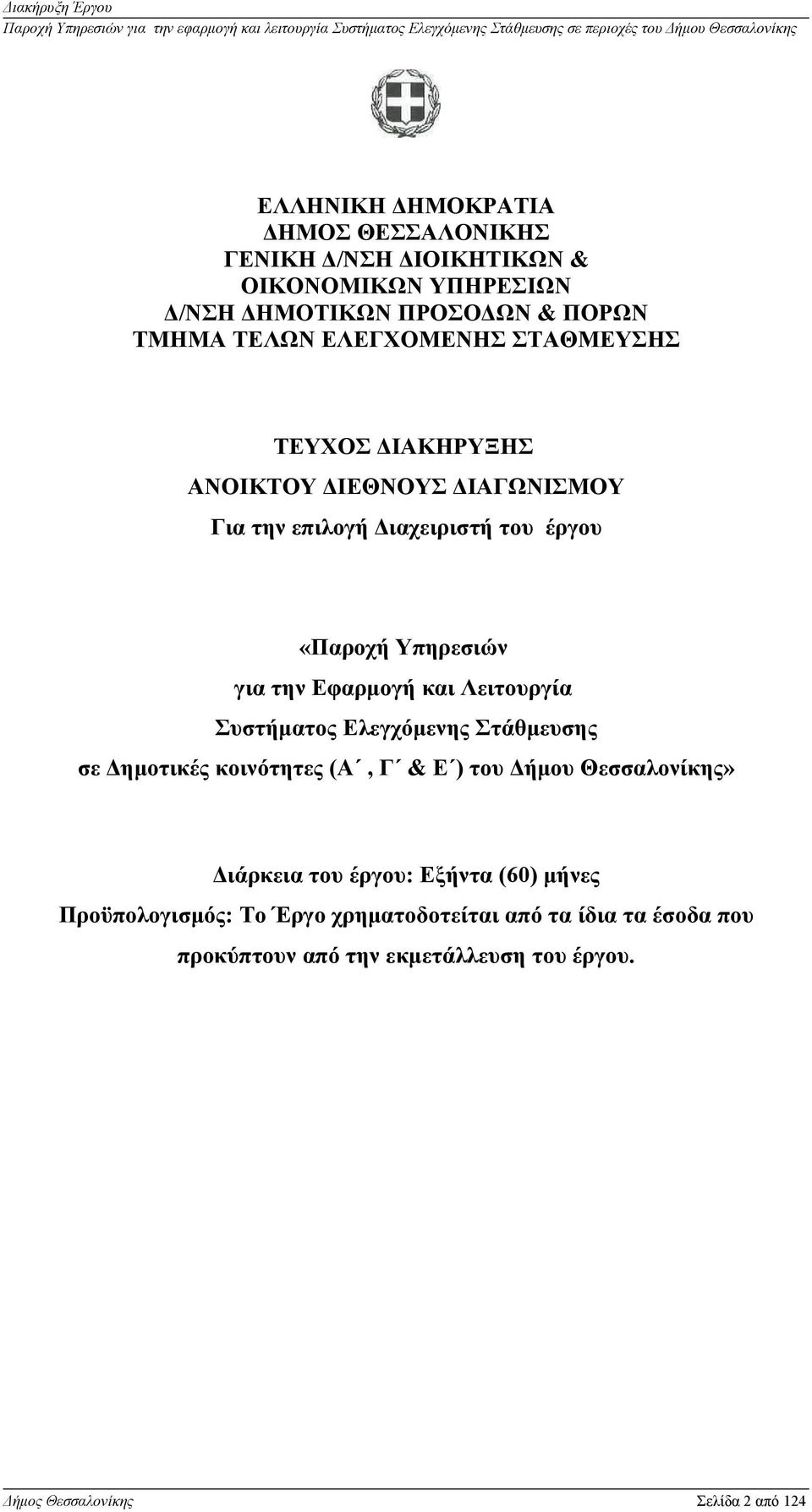 Διακήρυξη Έργου
Παροχή Υπηρεσιών για την εφαρμογή και λειτουργία Συστήματος Ελεγχόμενης Στάθμευσης σε περιοχές του Δήμου Θεσσαλονίκης

ΕΛΛΗΝΙΚΗ ΔΗΜΟΚΡΑΤΙΑ
ΔΗΜΟΣ ΘΕΣΣΑΛΟΝΙΚΗΣ
ΓΕΝΙΚΗ Δ/ΝΣΗ ΔΙΟΙΚΗΤΙΚΩΝ &
ΟΙΚΟΝΟΜΙΚΩΝ ΥΠΗΡΕΣΙΩΝ
Δ/ΝΣΗ ΔΗΜΟΤΙΚΩΝ ΠΡΟΣΟΔΩΝ & ΠΟΡΩΝ
ΤΜΗΜΑ ΤΕΛΩΝ ΕΛΕΓΧΟΜΕΝΗΣ ΣΤΑΘΜΕΥΣΗΣ

ΤΕΥΧΟΣ ΔΙΑΚΗΡΥΞΗΣ
ΑΝΟΙΚΤΟΥ ΔΙΕΘΝΟΥΣ ΔΙΑΓΩΝΙΣΜΟΥ
Για την επιλογή Διαχειριστή του έργου

«Παροχή Υπηρεσιών
για την Εφαρμογή και Λειτουργία
Συστήματος Ελεγχόμενης Στάθμευσης
σε Δημοτικές κοινότητες (Α΄, Γ΄ & Ε΄) του Δήμου Θεσσαλονίκης»

Διάρκεια του έργου: Εξήντα (60) μήνες
Προϋπολογισμός: Το Έργο χρηματοδοτείται από τα ίδια τα έσοδα που προκύπτουν από την εκμετάλλευση του έργου.

Δήμος Θεσσαλονίκης
Σελίδα 2 από 124